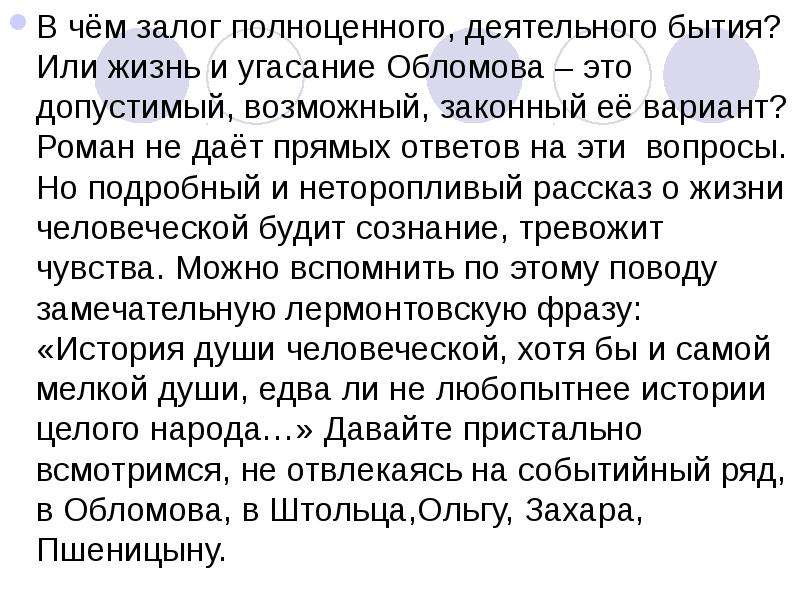 В чём залог полноценного, деятельного бытия? Или жизнь и угасание Обломова – это допустимый, возможный, законный её вариант? Роман не даёт прямых ответов на эти  вопросы. Но подробный и неторопливый рассказ о жизни человеческой будит сознание, тревожит чувства. Можно вспомнить по этому поводу замечательную лермонтовскую фразу: «История души человеческой, хотя бы и самой мелкой души, едва ли не любопытнее истории целого народа…» Давайте пристально всмотримся, не отвлекаясь на событийный ряд, в Обломова, в Штольца,Ольгу, Захара, Пшеницыну.